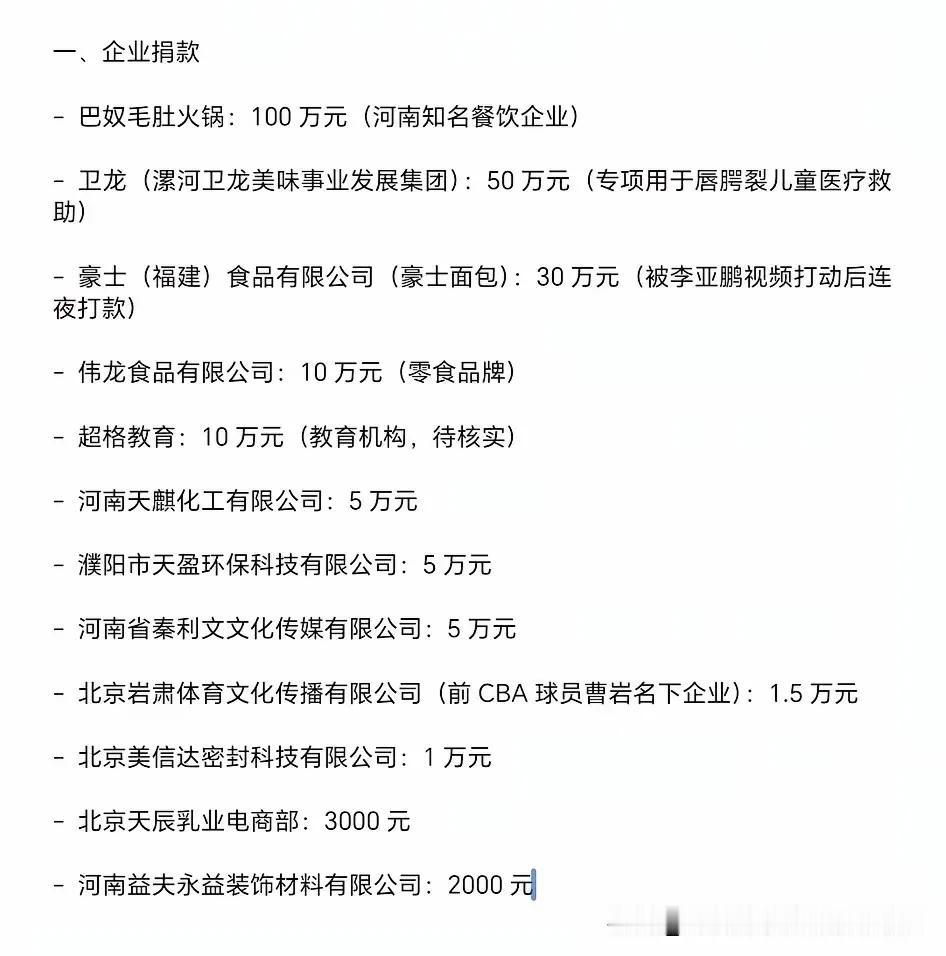 一、企业捐款

- 巴奴毛肚火锅：100 万元（河南知名餐饮企业）

- 卫龙（漯河卫龙美味事业发展集团）：50 万元（专项用于唇腭裂儿童医疗救助）

- 豪士（福建）食品有限公司（豪士面包）：30 万元（被李亚鹏视频打动后连夜打款）

- 伟龙食品有限公司：10 万元（零食品牌）

- 超格教育：10 万元（教育机构，待核实）

- 河南天麒化工有限公司：5 万元

- 濮阳市天盈环保科技有限公司：5 万元

- 河南省秦利文文化传媒有限公司：5 万元

- 北京岩肃体育文化传播有限公司（前 CBA 球员曹岩名下企业）：1.5 万元

- 北京美信达密封科技有限公司：1 万元

- 北京天辰乳业电商部：3000 元

- 河南益夫永益装饰材料有限公司：2000 元